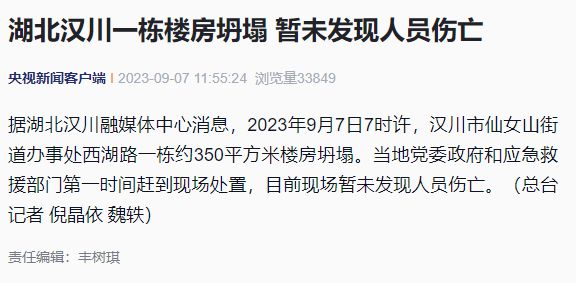 湖北汉川一栋楼房坍塌 暂未发现人员伤亡

央视新闻客户端 | 2023-09-07 11:55:24 浏览量33849

据湖北汉川融媒体中心消息，2023年9月7日7时许，汉川市仙女山街道办事处西湖路一栋约350平方米楼房坍塌。当地党委政府和应急救援部门第一时间赶到现场处置，目前现场暂未发现人员伤亡。（总台记者 倪晶依 魏轶）

责任编辑：丰树琪